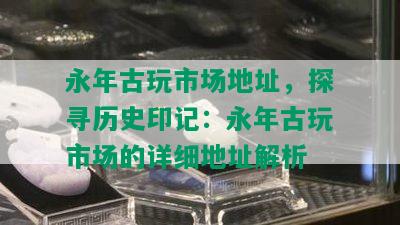 永年古玩市场地址，探寻历史印记：永年古玩市场的详细地址解析